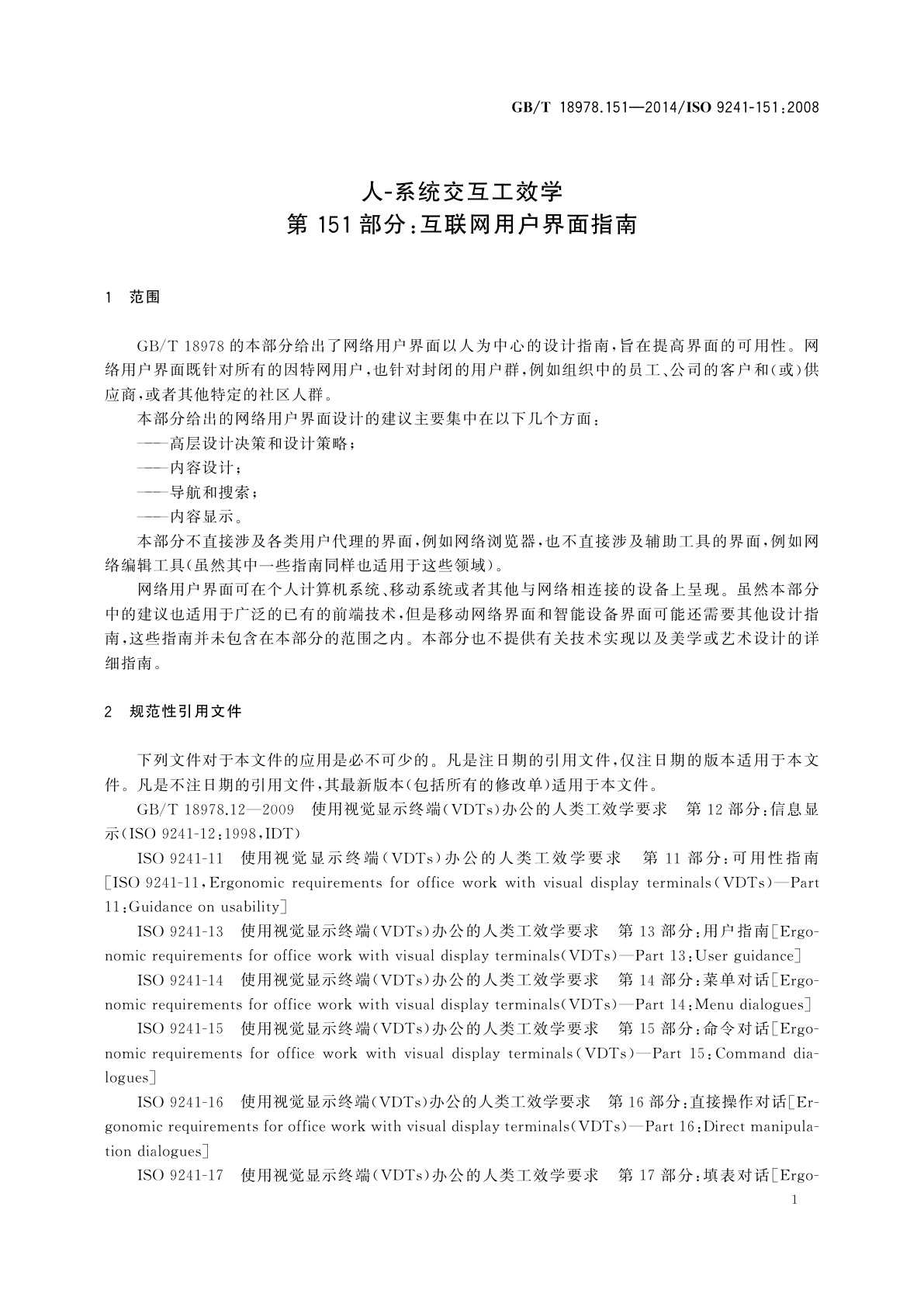 GB/T 18978.151—2014/ISO 9241-151:2008

人-系统交互工效学
第151部分:互联网用户界面指南

1 范围

GB/T 18978的本部分给出了网络用户界面以人为中心的设计指南,旨在提高界面的可用性。网络用户界面既针对所有的因特网用户,也针对封闭的用户群,例如组织中的员工、公司的客户和(或)供应商,或者其他特定的社区人群。

本部分给出的网络用户界面设计的建议主要集中在以下几个方面:

——高层设计决策和设计策略;

——内容设计;

——导航和搜索;

——内容显示。

本部分不直接涉及各类用户代理的界面,例如网络浏览器,也不直接涉及辅助工具的界面,例如网络编辑工具(虽然其中一些指南同样也适用于这些领域)。

网络用户界面可在个人计算机系统、移动系统或者其他与网络相连接的设备上呈现。虽然本部分中的建议也适用于广泛的已有的前端技术,但是移动网络界面和智能设备界面可能还需要其他设计指南,这些指南并未包含在本部分的范围之内。本部分也不提供有关技术实现以及美学或艺术设计的详细指南。

2 规范性引用文件

下列文件对于本文件的应用是必不可少的。凡是注日期的引用文件,仅注日期的版本适用于本文件。凡是不注日期的引用文件,其最新版本(包括所有的修改单)适用于本文件。

GB/T 18978.12—2009 使用视觉显示终端(VDTs)办公的人类工效学要求 第12部分:信息显示(ISO 9241-12:1998,IDT)

ISO 9241-11 使用视觉显示终端(VDTs)办公的人类工效学要求 第11部分:可用性指南[ISO 9241-11,Ergonomic requirements for office work with visual display terminals(VDTs)—Part 11:Guidance on usability]

ISO 9241-13 使用视觉显示终端(VDTs)办公的人类工效学要求 第13部分:用户指南[Ergonomic requirements for office work with visual display terminals(VDTs)—Part 13:User guidance]

ISO 9241-14 使用视觉显示终端(VDTs)办公的人类工效学要求 第14部分:菜单对话[Ergonomic requirements for office work with visual display terminals(VDTs)—Part 14:Menu dialogues]

ISO 9241-15 使用视觉显示终端(VDTs)办公的人类工效学要求 第15部分:命令对话[Ergonomic requirements for office work with visual display terminals(VDTs)—Part 15:Command dialogues]

ISO 9241-16 使用视觉显示终端(VDTs)办公的人类工效学要求 第16部分:直接操作对话[Ergonomic requirements for office work with visual display terminals(VDTs)—Part 16:Direct manipulation dialogues]

ISO 9241-17 使用视觉显示终端(VDTs)办公的人类工效学要求 第17部分:填表对话[Ergo-

1